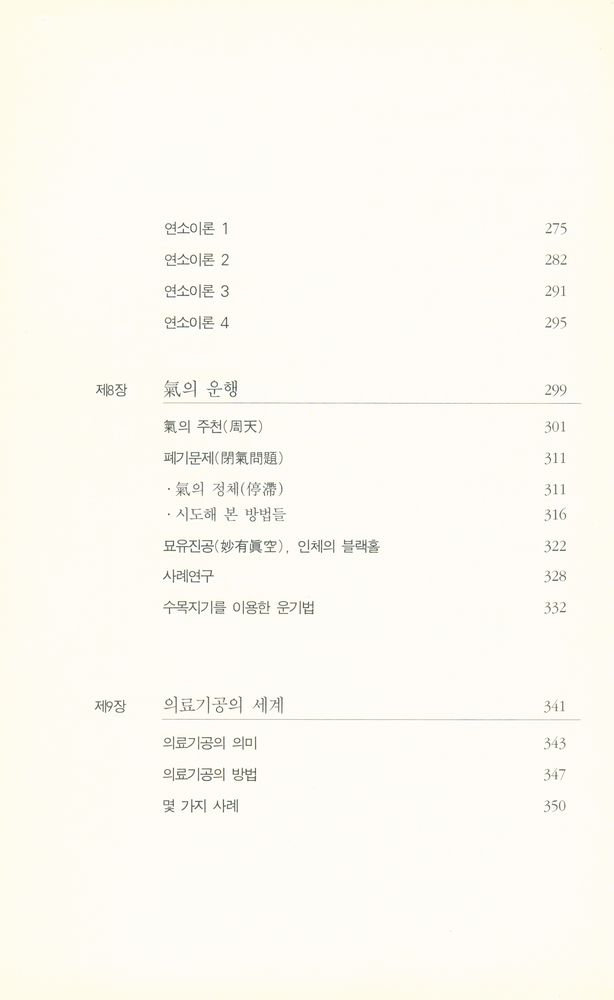 연소이론 1 275
연소이론 2 282
연소이론 3 291
연소이론 4 295

제8장 氣의 운행 299

氣의 주천(周天) 301
폐기문제(閉氣問題) 311
· 氣의 정체(停滯) 311
· 시도해 본 방법들 316
묘유진공(妙有眞空), 인체의 블랙홀 322
사례연구 328
수목지기를 이용한 운기법 332

제9장 의료기공의 세계 341

의료기공의 의미 343
의료기공의 방법 347
몇 가지 사례 350